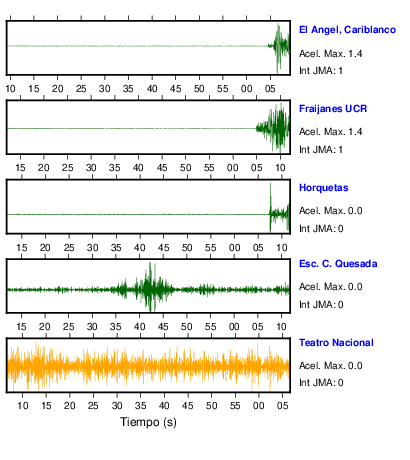 El Angel, Cariblanco
Acel. Max. 1.4
Int JMA: 1

10 15 20 25 30 35 40 45 50 55 00 05

Fraijanes UCR
Acel. Max. 1.4
Int JMA: 1

15 20 25 30 35 40 45 50 55 00 05 10

Horquetas
Acel. Max. 0.0
Int JMA: 0

15 20 25 30 35 40 45 50 55 00 05 10

Esc. C. Quesada
Acel. Max. 0.0
Int JMA: 0

15 20 25 30 35 40 45 50 55 00 05 10

Teatro Nacional
Acel. Max. 0.0
Int JMA: 0

10 15 20 25 30 35 40 45 50 55 00 05

Tiempo (s)